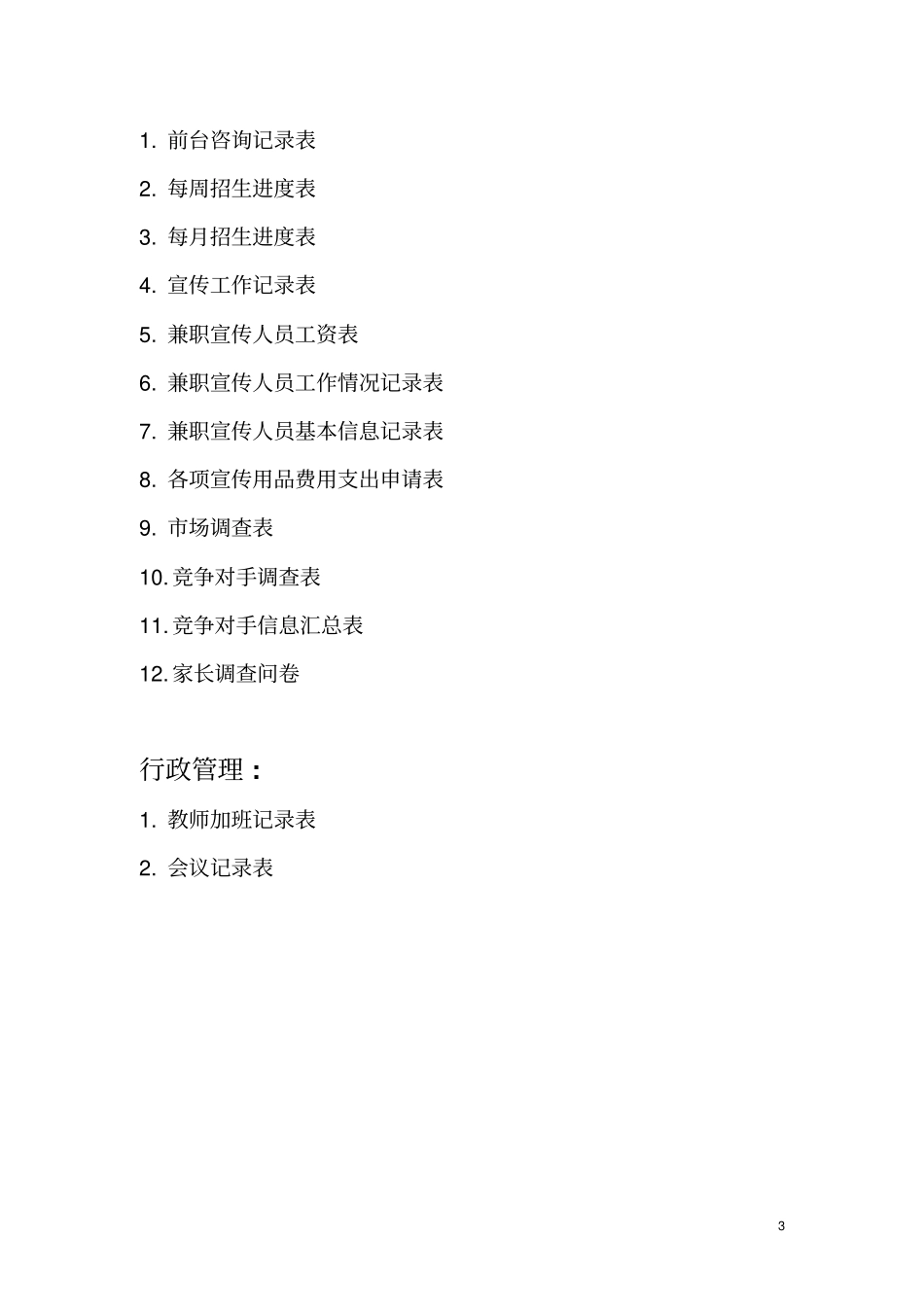 1. 前台咨询记录表

2. 每周招生进度表

3. 每月招生进度表

4. 宣传工作记录表

5. 兼职宣传人员工资表

6. 兼职宣传人员工作情况记录表

7. 兼职宣传人员基本信息记录表

8. 各项宣传用品费用支出申请表

9. 市场调查表

10. 竞争对手调查表

11. 竞争对手信息汇总表

12. 家长调查问卷

行政管理：

1. 教师加班记录表

2. 会议记录表

3